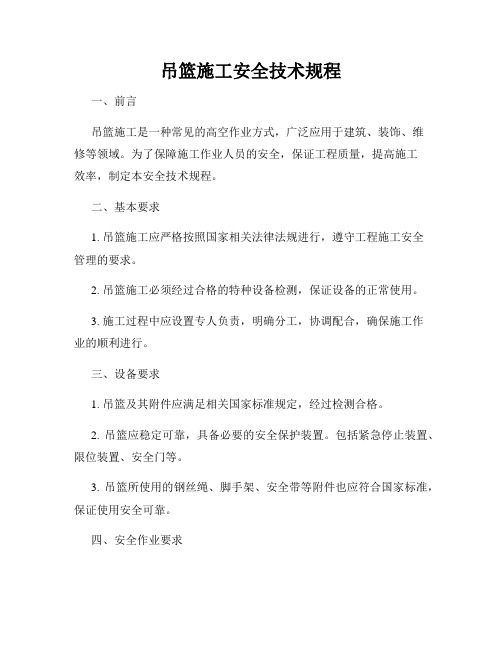 吊篮施工安全技术规程

一、前言

吊篮施工是一种常见的高空作业方式，广泛应用于建筑、装饰、维修等领域。为了保障施工作业人员的安全，保证工程质量，提高施工效率，制定本安全技术规程。

二、基本要求

1. 吊篮施工应严格按照国家相关法律法规进行，遵守工程施工安全管理的要求。

2. 吊篮施工必须经过合格的特种设备检测，保证设备的正常使用。

3. 施工过程中应设置专人负责，明确分工，协调配合，确保施工作业的顺利进行。

三、设备要求

1. 吊篮及其附件应满足相关国家标准规定，经过检测合格。

2. 吊篮应稳定可靠，具备必要的安全保护装置。包括紧急停止装置、限位装置、安全门等。

3. 吊篮所使用的钢丝绳、脚手架、安全带等附件也应符合国家标准，保证使用安全可靠。

四、安全作业要求